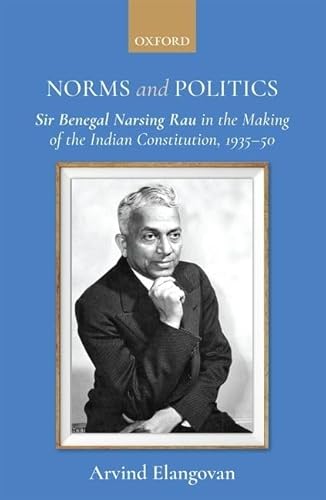 OXFORD

NORMS and POLITICS

Sir Benegal Narsing Rau in the Making of the Indian Constitution, 1935–50

Arvind Elangovan